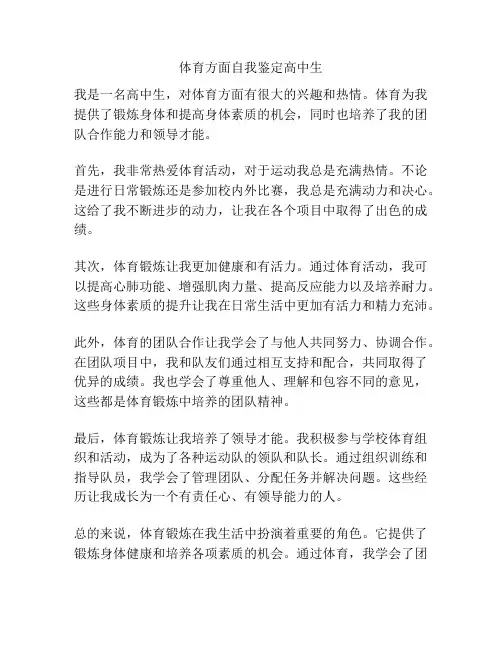 体育方面自我鉴定高中生

我是一名高中生，对体育方面有很大的兴趣和热情。体育为我提供了锻炼身体和提高身体素质的机会，同时也培养了我的团队合作能力和领导才能。

首先，我非常热爱体育活动，对于运动我总是充满热情。不论是进行日常锻炼还是参加校内外比赛，我总是充满动力和决心。这给了我不断进步的动力，让我在各个项目中取得了出色的成绩。

其次，体育锻炼让我更加健康和有活力。通过体育活动，我可以提高心肺功能、增强肌肉力量、提高反应能力以及培养耐力。这些身体素质的提升让我在日常生活中更加有活力和精力充沛。

此外，体育的团队合作让我学会了与他人共同努力、协调合作。在团队项目中，我和队友们通过相互支持和配合，共同取得了优异的成绩。我也学会了尊重他人、理解和包容不同的意见，这些都是体育锻炼中培养的团队精神。

最后，体育锻炼让我培养了领导才能。我积极参与学校体育组织和活动，成为了各种运动队的领队和队长。通过组织训练和指导队员，我学会了管理团队、分配任务并解决问题。这些经历让我成长为一个有责任心、有领导能力的人。

总的来说，体育锻炼在我生活中扮演着重要的角色。它提供了锻炼身体健康和培养各项素质的机会。通过体育，我学会了团